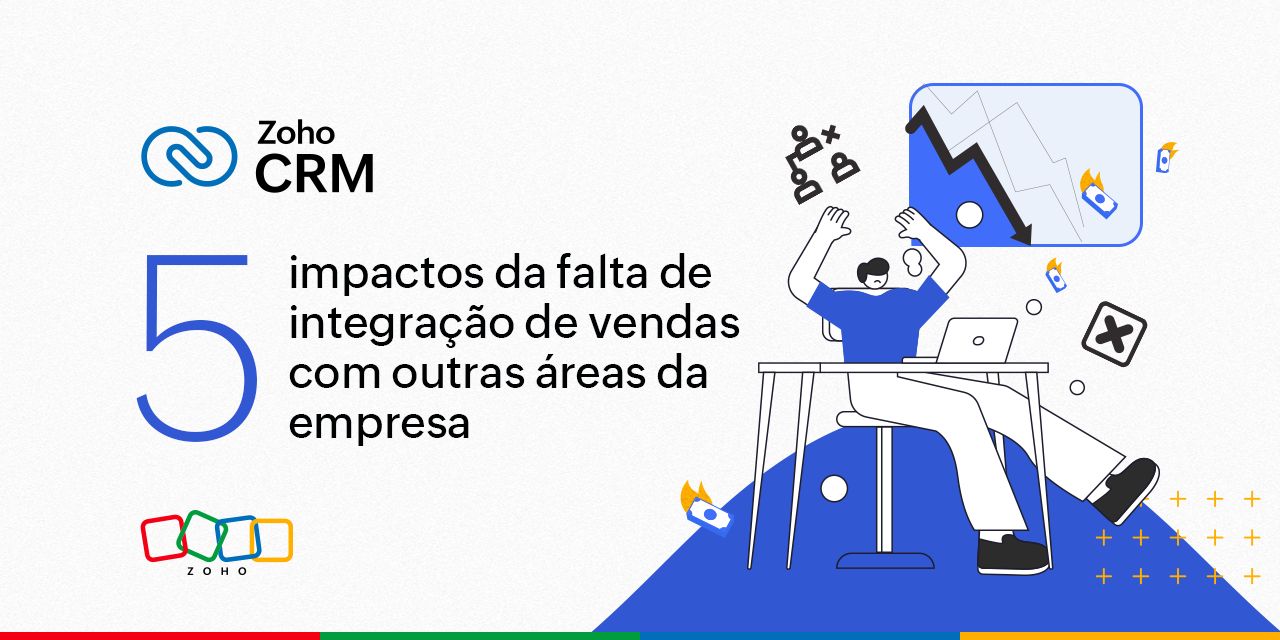 Zoho CRM

5 impactos da falta de integração de vendas com outras áreas da empresa

ZOHO